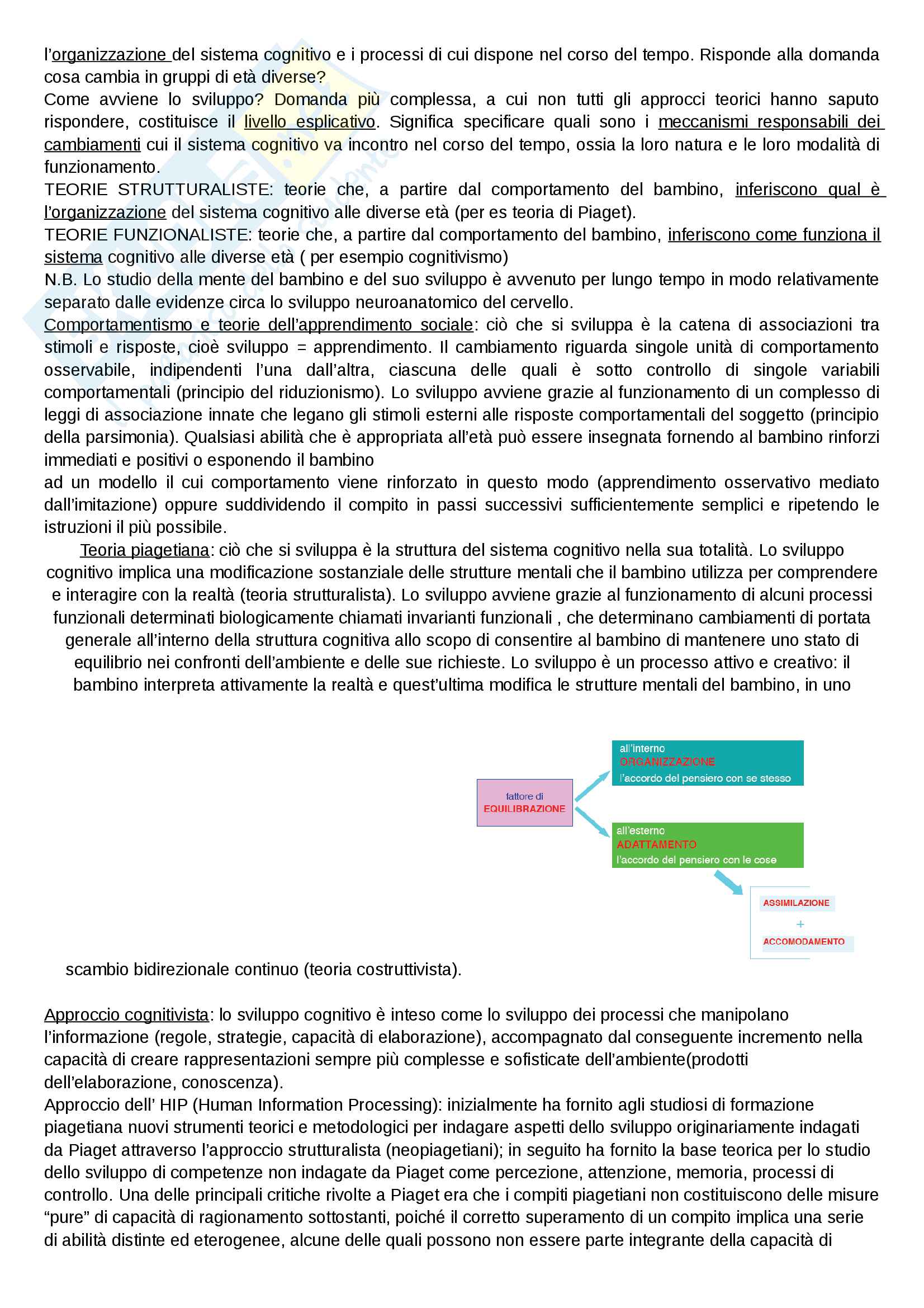 l'organizzazione del sistema cognitivo e i processi di cui dispone nel corso del tempo. Risponde alla domanda cosa cambia in gruppi di età diverse?
Come avviene lo sviluppo? Domanda più complessa, a cui non tutti gli approcci teorici hanno saputo rispondere, costituisce il livello esplicativo. Significa specificare quali sono i meccanismi responsabili dei cambiamenti cui il sistema cognitivo va incontro nel corso del tempo, ossia la loro natura e le loro modalità di funzionamento.
TEORIE STRUTTURALISTE: teorie che, a partire dal comportamento del bambino, inferiscono qual è l'organizzazione del sistema cognitivo alle diverse età (per es teoria di Piaget).
TEORIE FUNZIONALISTE: teorie che, a partire dal comportamento del bambino, inferiscono come funziona il sistema cognitivo alle diverse età ( per esempio cognitivismo)
N.B. Lo studio della mente del bambino e del suo sviluppo è avvenuto per lungo tempo in modo relativamente separato dalle evidenze circa lo sviluppo neuroanatomico del cervello.
Comportamentismo e teorie dell'apprendimento sociale: ciò che si sviluppa è la catena di associazioni tra stimoli e risposte, cioè sviluppo = apprendimento. Il cambiamento riguarda singole unità di comportamento osservabile, indipendenti l'una dall'altra, ciascuna delle quali è sotto controllo di singole variabili comportamentali (principio del riduzionismo). Lo sviluppo avviene grazie al funzionamento di un complesso di leggi di associazione innate che legano gli stimoli esterni alle risposte comportamentali del soggetto (principio della parsimonia). Qualsiasi abilità che è appropriata all'età può essere insegnata fornendo al bambino rinforzi immediati e positivi o esponendo il bambino
ad un modello il cui comportamento viene rinforzato in questo modo (apprendimento osservativo mediato dall'imitazione) oppure suddividendo il compito in passi successivi sufficientemente semplici e ripetendo le istruzioni il più possibile.
Teoria piagetiana: ciò che si sviluppa è la struttura del sistema cognitivo nella sua totalità. Lo sviluppo cognitivo implica una modificazione sostanziale delle strutture mentali che il bambino utilizza per comprendere e interagire con la realtà (teoria strutturalista). Lo sviluppo avviene grazie al funzionamento di alcuni processi funzionali determinati biologicamente chiamati invarianti funzionali , che determinano cambiamenti di portata generale all'interno della struttura cognitiva allo scopo di consentire al bambino di mantenere uno stato di equilibrio nei confronti dell'ambiente e delle sue richieste. Lo sviluppo è un processo attivo e creativo: il bambino interpreta attivamente la realtà e quest'ultima modifica le strutture mentali del bambino, in uno

fattore di EQUILIBRAZIONE
all'interno ORGANIZZAZIONE l'accordo del pensiero con se stesso
all'esterno ADATTAMENTO l'accordo del pensiero con le cose
ASSIMILAZIONE + ACCOMODAMENTO

scambio bidirezionale continuo (teoria costruttivista).

Approccio cognitivista: lo sviluppo cognitivo è inteso come lo sviluppo dei processi che manipolano l'informazione (regole, strategie, capacità di elaborazione), accompagnato dal conseguente incremento nella capacità di creare rappresentazioni sempre più complesse e sofisticate dell'ambiente(prodotti dell'elaborazione, conoscenza).
Approccio dell' HIP (Human Information Processing): inizialmente ha fornito agli studiosi di formazione piagetiana nuovi strumenti teorici e metodologici per indagare aspetti dello sviluppo originariamente indagati da Piaget attraverso l'approccio strutturalista (neopiagetiani); in seguito ha fornito la base teorica per lo studio dello sviluppo di competenze non indagate da Piaget come percezione, attenzione, memoria, processi di controllo. Una delle principali critiche rivolte a Piaget era che i compiti piagetiani non costituiscono delle misure "pure" di capacità di ragionamento sottostanti, poiché il corretto superamento di un compito implica una serie di abilità distinte ed eterogenee, alcune delle quali possono non essere parte integrante della capacità di